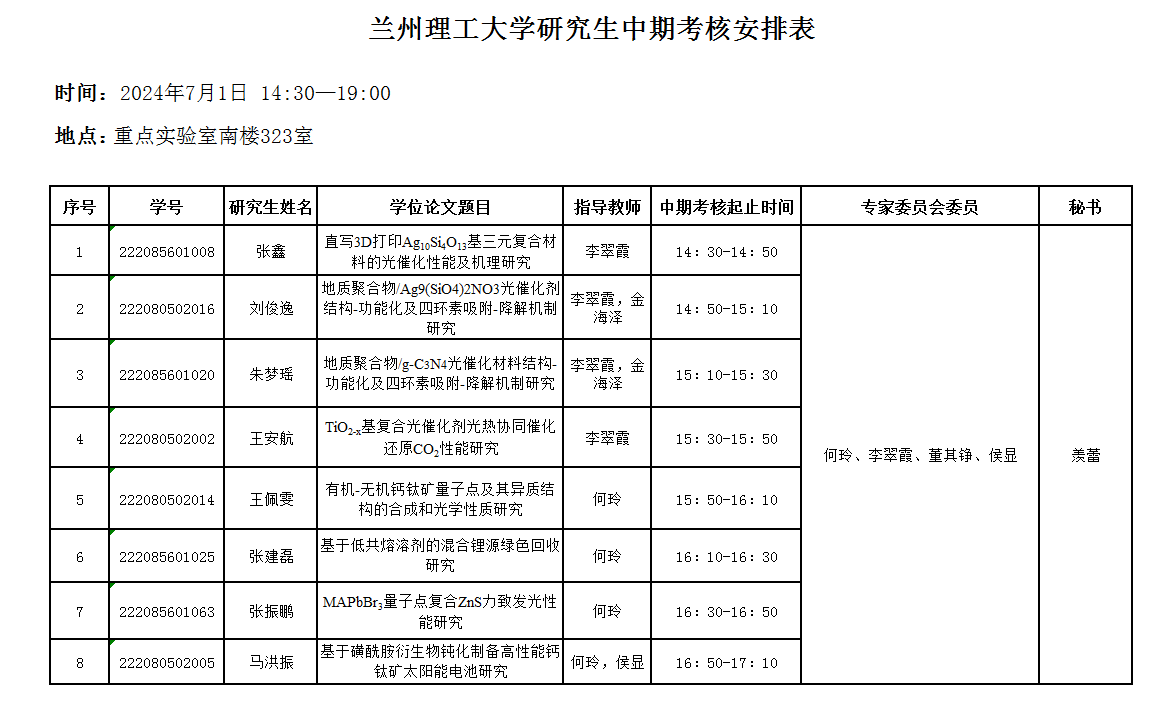 兰州理工大学研究生中期考核安排表

时间：2024年7月1日 14:30—19:00

地点：重点实验室南楼323室

| 序号 | 学号 | 研究生姓名 | 学位论文题目 | 指导教师 | 中期考核起止时间 | 专家委员会委员 | 秘书 |
|---|---|---|---|---|---|---|---|
| 1 | 222085601008 | 张鑫 | 直写3D打印$Ag_{10}Si_4O_{13}$基三元复合材料的光催化性能及机理研究 | 李翠霞 | 14：30-14：50 | 何玲、李翠霞、董其铮、侯显 | 羡蕾 |
| 2 | 222080502016 | 刘俊逸 | 地质聚合物/Ag9(SiO4)2NO3光催化剂结构-功能化及四环素吸附-降解机制研究 | 李翠霞，金海泽 | 14：50-15：10 | | |
| 3 | 222085601020 | 朱梦瑶 | 地质聚合物/g-C3N4光催化材料结构-功能化及四环素吸附-降解机制研究 | 李翠霞，金海泽 | 15：10-15：30 | | |
| 4 | 222080502002 | 王安航 | $TiO_{2-x}$基复合光催化剂光热协同催化还原$CO_2$性能研究 | 李翠霞 | 15：30-15：50 | | |
| 5 | 222080502014 | 王佩雯 | 有机-无机钙钛矿量子点及其异质结构的合成和光学性质研究 | 何玲 | 15：50-16：10 | | |
| 6 | 222085601025 | 张建磊 | 基于低共熔溶剂的混合锂源绿色回收研究 | 何玲 | 16：10-16：30 | | |
| 7 | 222085601063 | 张振鹏 | $MAPbBr_3$量子点复合ZnS力致发光性能研究 | 何玲 | 16：30-16：50 | | |
| 8 | 222080502005 | 马洪振 | 基于磺酰胺衍生物钝化制备高性能钙钛矿太阳能电池研究 | 何玲，侯显 | 16：50-17：10 | | |